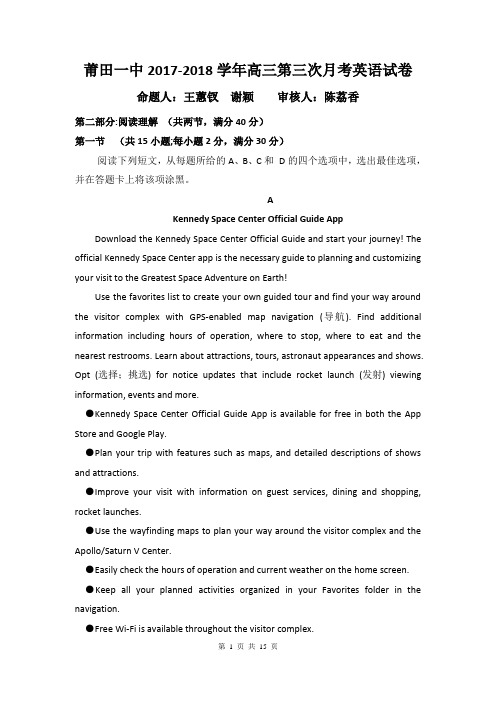 莆田一中 2017-2018 学年高三第三次月考英语试卷

命题人：王蕙钗　谢颖　　审核人：陈荔香

第二部分:阅读理解　(共两节，满分 40 分)

第一节　(共 15 小题;每小题 2 分，满分 30 分)

阅读下列短文，从每题所给的 A、B、C 和 D 的四个选项中，选出最佳选项，并在答题卡上将该项涂黑。

A

Kennedy Space Center Official Guide App

Download the Kennedy Space Center Official Guide and start your journey! The official Kennedy Space Center app is the necessary guide to planning and customizing your visit to the Greatest Space Adventure on Earth!

Use the favorites list to create your own guided tour and find your way around the visitor complex with GPS-enabled map navigation (导航). Find additional information including hours of operation, where to stop, where to eat and the nearest restrooms. Learn about attractions, tours, astronaut appearances and shows. Opt (选择；挑选) for notice updates that include rocket launch (发射) viewing information, events and more.

●Kennedy Space Center Official Guide App is available for free in both the App Store and Google Play.

●Plan your trip with features such as maps, and detailed descriptions of shows and attractions.

●Improve your visit with information on guest services, dining and shopping, rocket launches.

●Use the wayfinding maps to plan your way around the visitor complex and the Apollo/Saturn V Center.

●Easily check the hours of operation and current weather on the home screen.

●Keep all your planned activities organized in your Favorites folder in the navigation.

●Free Wi-Fi is available throughout the visitor complex.

第 1 页 共 15 页